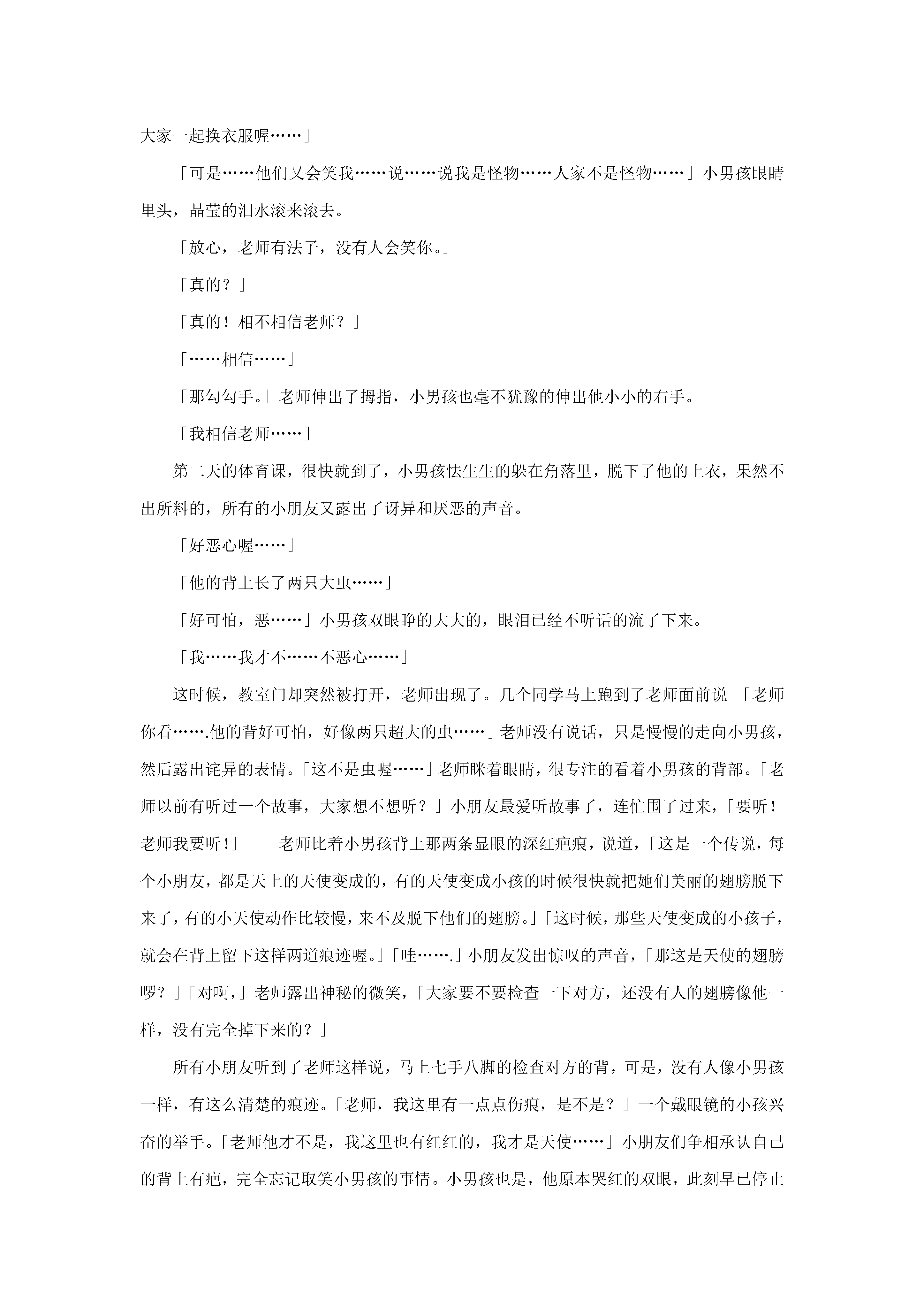 大家一起换衣服喔……」

「可是……他们又会笑我……说……说我是怪物……人家不是怪物……」小男孩眼睛里头，晶莹的泪水滚来滚去。

「放心，老师有法子，没有人会笑你。」

「真的？」

「真的！相不相信老师？」

「……相信……」

「那勾勾手。」老师伸出了拇指，小男孩也毫不犹豫的伸出他小小的右手。

「我相信老师……」

第二天的体育课，很快就到了，小男孩怯生生的躲在角落里，脱下了他的上衣，果然不出所料的，所有的小朋友又露出了讶异和厌恶的声音。

「好恶心喔……」

「他的背上长了两只大虫……」

「好可怕，恶……」小男孩双眼睁的大大的，眼泪已经不听话的流了下来。

「我……我才不……不恶心……」

这时候，教室门却突然被打开，老师出现了。几个同学马上跑到了老师面前说 「老师你看…….他的背好可怕，好像两只超大的虫……」老师没有说话，只是慢慢的走向小男孩，然后露出诧异的表情。「这不是虫喔……」老师眯着眼睛，很专注的看着小男孩的背部。「老师以前有听过一个故事，大家想不想听？」小朋友最爱听故事了，连忙围了过来，「要听！老师我要听！」　　老师比着小男孩背上那两条显眼的深红疤痕，说道，「这是一个传说，每个小朋友，都是天上的天使变成的，有的天使变成小孩的时候很快就把她们美丽的翅膀脱下来了，有的小天使动作比较慢，来不及脱下他们的翅膀。」「这时候，那些天使变成的小孩子，就会在背上留下这样两道痕迹喔。」「哇…….」小朋友发出惊叹的声音，「那这是天使的翅膀啰？」「对啊，」老师露出神秘的微笑，「大家要不要检查一下对方，还没有人的翅膀像他一样，没有完全掉下来的？」

所有小朋友听到了老师这样说，马上七手八脚的检查对方的背，可是，没有人像小男孩一样，有这么清楚的痕迹。「老师，我这里有一点点伤痕，是不是？」一个戴眼镜的小孩兴奋的举手。「老师他才不是，我这里也有红红的，我才是天使……」小朋友们争相承认自己的背上有疤，完全忘记取笑小男孩的事情。小男孩也是，他原本哭红的双眼，此刻早已停止